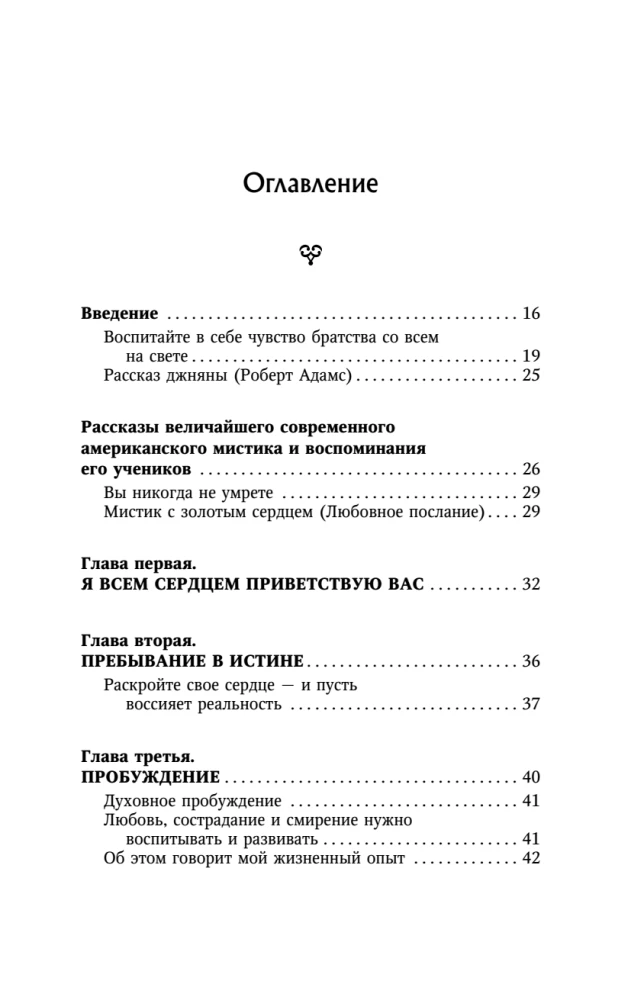 Оглавление

Введение 16
Воспитайте в себе чувство братства со всем на свете 19
Рассказ джняны (Роберт Адамс) 25

Рассказы величайшего современного американского мистика и воспоминания его учеников 26
Вы никогда не умрете 29
Мистик с золотым сердцем (Любовное послание) 29

Глава первая.
Я ВСЕМ СЕРДЦЕМ ПРИВЕТСТВУЮ ВАС 32

Глава вторая.
ПРЕБЫВАНИЕ В ИСТИНЕ 36
Раскройте свое сердце — и пусть воссияет реальность 37

Глава третья.
ПРОБУЖДЕНИЕ 40
Духовное пробуждение 41
Любовь, сострадание и смирение нужно воспитывать и развивать 41
Об этом говорит мой жизненный опыт 42